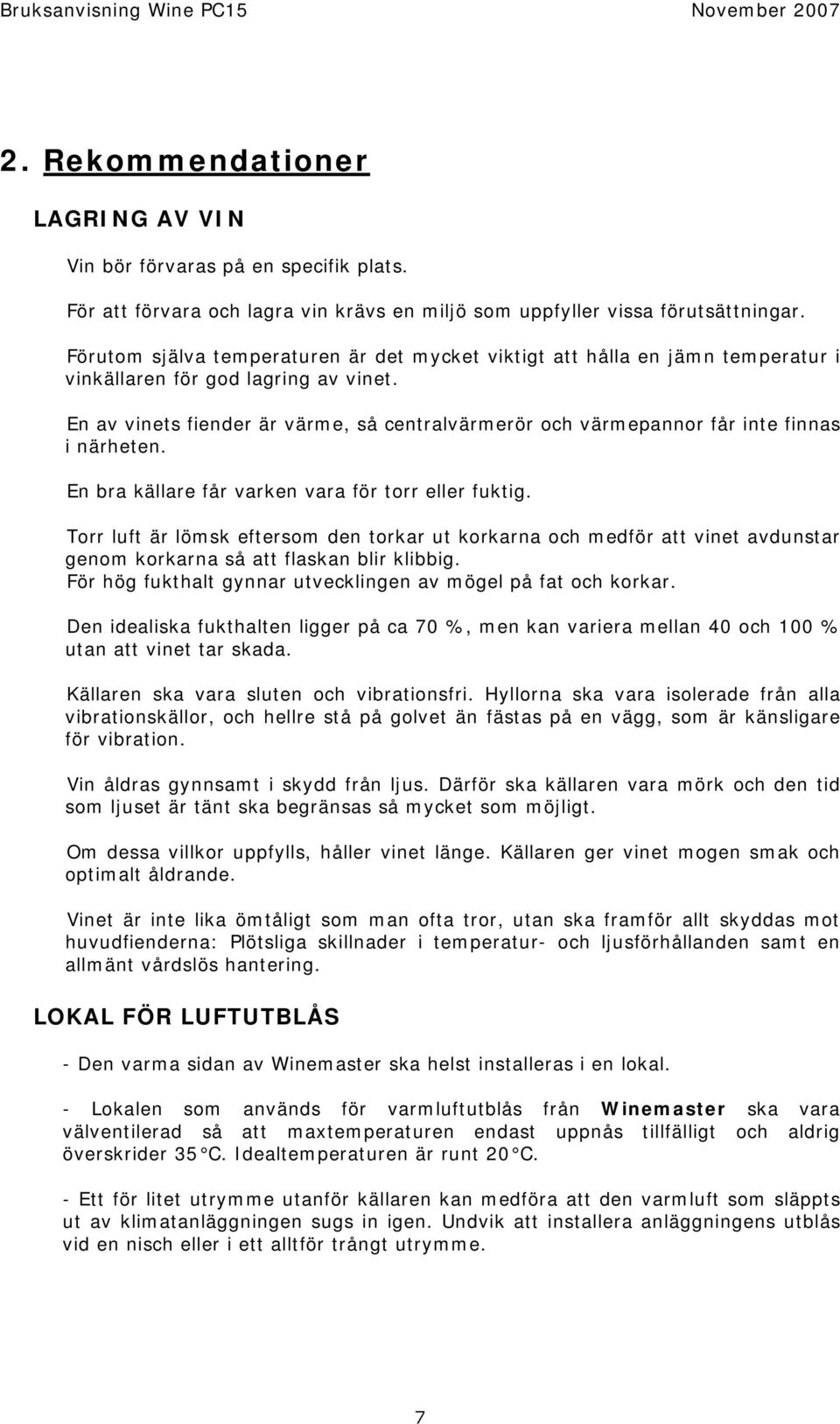 Bruksanvisning Wine PC15 November 2007

2. Rekommendationer

LAGRING AV VIN

Vin bör förvaras på en specifik plats.

För att förvara och lagra vin krävs en miljö som uppfyller vissa förutsättningar.

Förutom själva temperaturen är det mycket viktigt att hålla en jämn temperatur i vinkällaren för god lagring av vinet.

En av vinets fiender är värme, så centralvärmerör och värmepannor får inte finnas i närheten.

En bra källare får varken vara för torr eller fuktig.

Torr luft är lömsk eftersom den torkar ut korkarna och medför att vinet avdunstar genom korkarna så att flaskan blir klibbig.
För hög fukthalt gynnar utvecklingen av mögel på fat och korkar.

Den idealiska fukthalten ligger på ca 70 %, men kan variera mellan 40 och 100 % utan att vinet tar skada.

Källaren ska vara sluten och vibrationsfri. Hyllorna ska vara isolerade från alla vibrationskällor, och hellre stå på golvet än fästas på en vägg, som är känsligare för vibration.

Vin åldras gynnsamt i skydd från ljus. Därför ska källaren vara mörk och den tid som ljuset är tänt ska begränsas så mycket som möjligt.

Om dessa villkor uppfylls, håller vinet länge. Källaren ger vinet mogen smak och optimalt åldrande.

Vinet är inte lika ömtåligt som man ofta tror, utan ska framför allt skyddas mot huvudfienderna: Plötsliga skillnader i temperatur- och ljusförhållanden samt en allmänt vårdslös hantering.

LOKAL FÖR LUFTUTBLÅS

- Den varma sidan av Winemaster ska helst installeras i en lokal.

- Lokalen som används för varmluftutblås från Winemaster ska vara välventilerad så att maxtemperaturen endast uppnås tillfälligt och aldrig överskrider 35°C. Idealtemperaturen är runt 20°C.

- Ett för litet utrymme utanför källaren kan medföra att den varmluft som släppts ut av klimatanläggningen sugs in igen. Undvik att installera anläggningens utblås vid en nisch eller i ett alltför trångt utrymme.

7